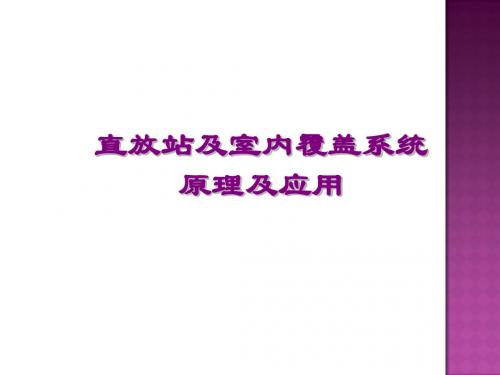 直放站及室内覆盖系统
原理及应用